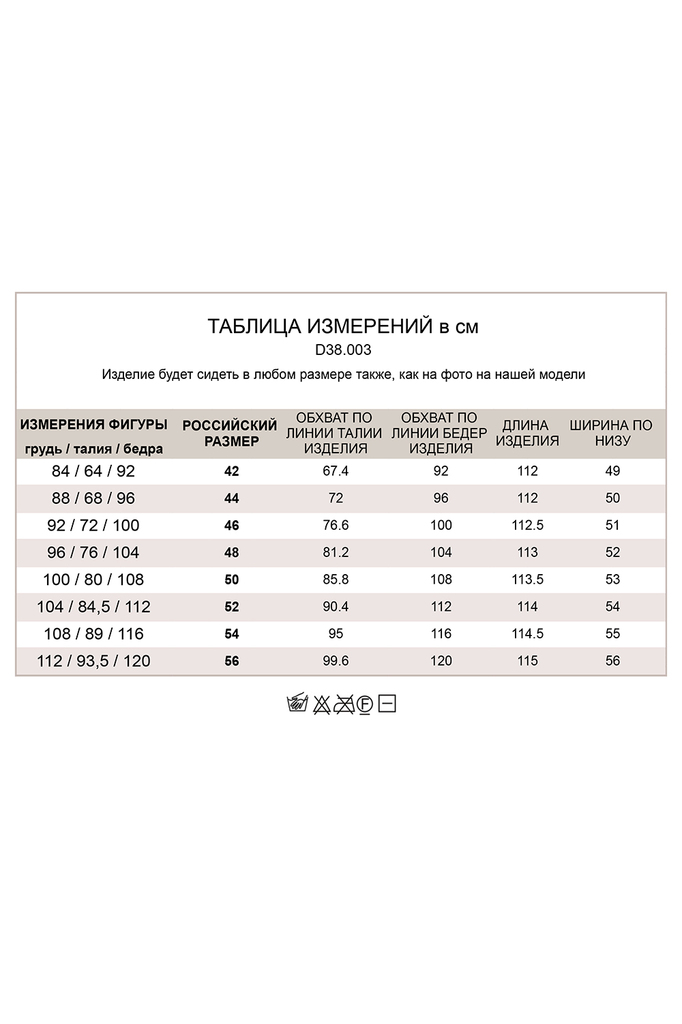 ТАБЛИЦА ИЗМЕРЕНИЙ в см
D38.003
Изделие будет сидеть в любом размере также, как на фото на нашей модели

| ИЗМЕРЕНИЯ ФИГУРЫ грудь / талия / бедра | РОССИЙСКИЙ РАЗМЕР | ОБХВАТ ПО ЛИНИИ ТАЛИИ ИЗДЕЛИЯ | ОБХВАТ ПО ЛИНИИ БЕДЕР ИЗДЕЛИЯ | ДЛИНА ИЗДЕЛИЯ | ШИРИНА ПО НИЗУ |
|---|---|---|---|---|---|
| 84 / 64 / 92 | 42 | 67.4 | 92 | 112 | 49 |
| 88 / 68 / 96 | 44 | 72 | 96 | 112 | 50 |
| 92 / 72 / 100 | 46 | 76.6 | 100 | 112.5 | 51 |
| 96 / 76 / 104 | 48 | 81.2 | 104 | 113 | 52 |
| 100 / 80 / 108 | 50 | 85.8 | 108 | 113.5 | 53 |
| 104 / 84,5 / 112 | 52 | 90.4 | 112 | 114 | 54 |
| 108 / 89 / 116 | 54 | 95 | 116 | 114.5 | 55 |
| 112 / 93,5 / 120 | 56 | 99.6 | 120 | 115 | 56 |

F